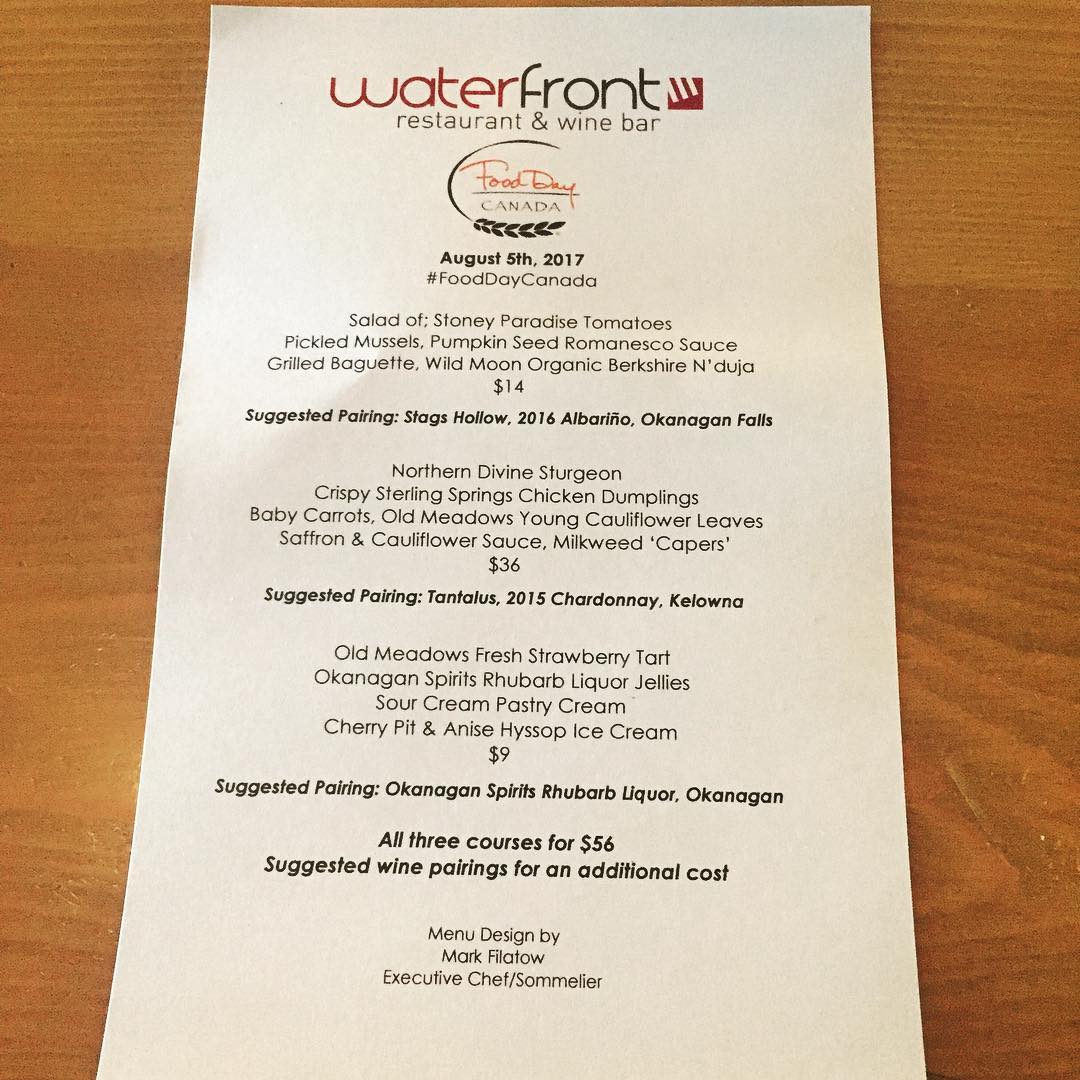 waterfront
restaurant & wine bar

Food Day
CANADA

August 5th, 2017
#FoodDayCanada

Salad of; Stoney Paradise Tomatoes
Pickled Mussels, Pumpkin Seed Romanesco Sauce
Grilled Baguette, Wild Moon Organic Berkshire N'duja
$14

Suggested Pairing: Stags Hollow, 2016 Albariño, Okanagan Falls

Northern Divine Sturgeon
Crispy Sterling Springs Chicken Dumplings
Baby Carrots, Old Meadows Young Cauliflower Leaves
Saffron & Cauliflower Sauce, Milkweed 'Capers'
$36

Suggested Pairing: Tantalus, 2015 Chardonnay, Kelowna

Old Meadows Fresh Strawberry Tart
Okanagan Spirits Rhubarb Liquor Jellies
Sour Cream Pastry Cream
Cherry Pit & Anise Hyssop Ice Cream
$9

Suggested Pairing: Okanagan Spirits Rhubarb Liquor, Okanagan

All three courses for $56
Suggested wine pairings for an additional cost

Menu Design by
Mark Filatow
Executive Chef/Sommelier